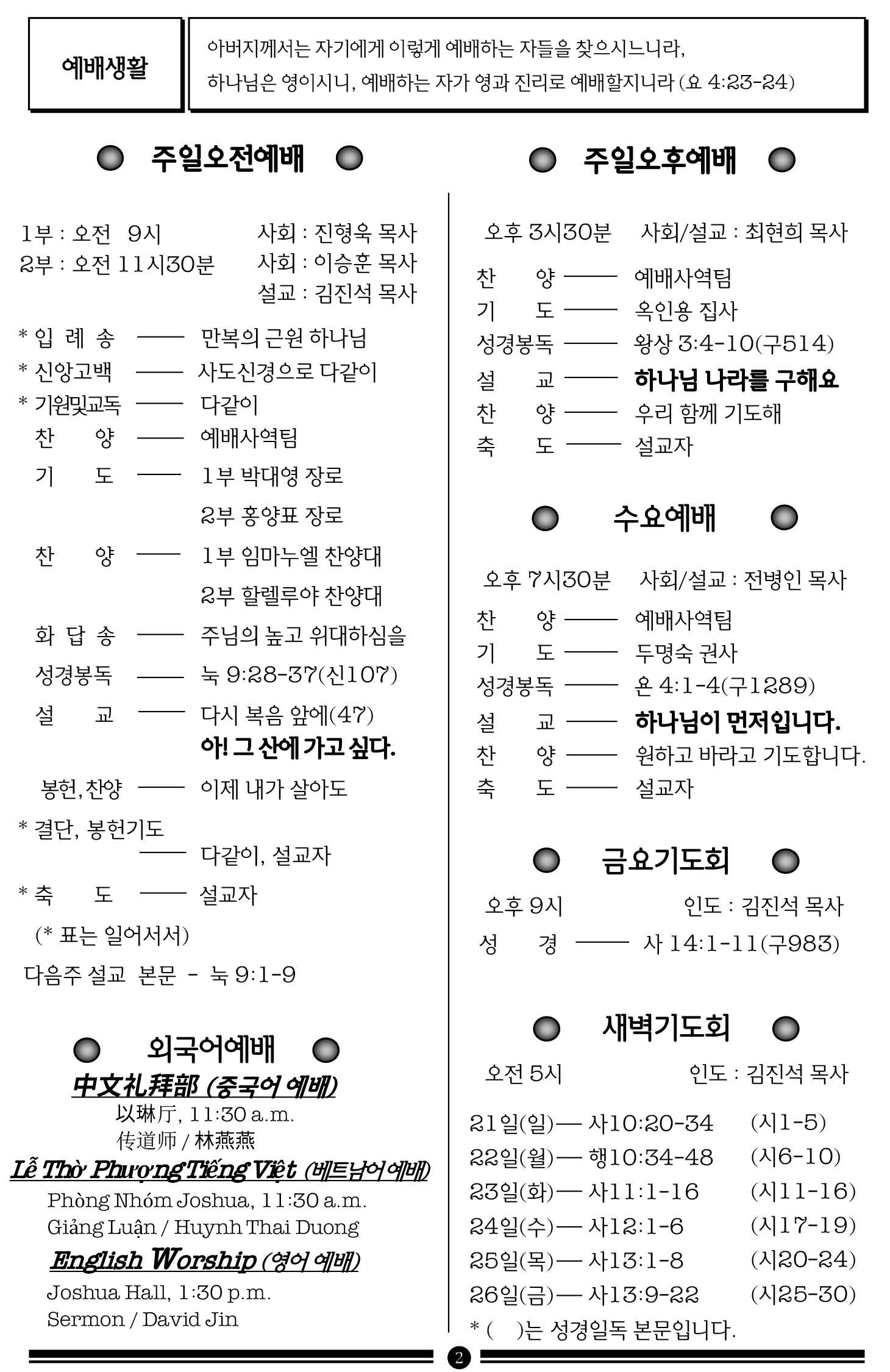 예배생활

아버지께서는 자기에게 이렇게 예배하는 자들을 찾으시느니라, 하나님은 영이시니, 예배하는 자가 영과 진리로 예배할지니라 (요 4:23-24)

주일오전예배

1부 : 오전 9시 사회 : 진형욱 목사
2부 : 오전 11시30분 사회 : 이승훈 목사
설교 : 김진석 목사

* 입 례 송 —— 만복의 근원 하나님
* 신앙고백 —— 사도신경으로 다같이
* 기원및교독 —— 다같이
찬 양 —— 예배사역팀
기 도 —— 1부 박대영 장로
2부 홍양표 장로
찬 양 —— 1부 임마누엘 찬양대
2부 할렐루야 찬양대
화 답 송 —— 주님의 높고 위대하심을
성경봉독 —— 눅 9:28-37(신107)
설 교 —— 다시 복음 앞에(47)
아! 그 산에 가고 싶다.
봉헌, 찬양 —— 이제 내가 살아도
* 결단, 봉헌기도
—— 다같이, 설교자
* 축 도 —— 설교자
(* 표는 일어서서)
다음주 설교 본문 - 눅 9:1-9

외국어예배
中文礼拜部 (중국어 예배)
以琳厅, 11:30 a.m.
传道师 / 林燕燕
Lễ Thờ Phượng Tiếng Việt (베트남어 예배)
Phòng Nhóm Joshua, 11:30 a.m.
Giảng Luận / Huynh Thai Duong
English Worship (영어 예배)
Joshua Hall, 1:30 p.m.
Sermon / David Jin

주일오후예배

오후 3시30분 사회/설교 : 최현희 목사
찬 양 —— 예배사역팀
기 도 —— 옥인용 집사
성경봉독 —— 왕상 3:4-10(구514)
설 교 —— 하나님 나라를 구해요
찬 양 —— 우리 함께 기도해
축 도 —— 설교자

수요예배

오후 7시30분 사회/설교 : 전병인 목사
찬 양 —— 예배사역팀
기 도 —— 두명숙 권사
성경봉독 —— 욘 4:1-4(구1289)
설 교 —— 하나님이 먼저입니다.
찬 양 —— 원하고 바라고 기도합니다.
축 도 —— 설교자

금요기도회

오후 9시 인도 : 김진석 목사
성 경 —— 사 14:1-11(구983)

새벽기도회

오전 5시 인도 : 김진석 목사
21일(일)— 사10:20-34 (시1-5)
22일(월)— 행10:34-48 (시6-10)
23일(화)— 사11:1-16 (시11-16)
24일(수)— 사12:1-6 (시17-19)
25일(목)— 사13:1-8 (시20-24)
26일(금)— 사13:9-22 (시25-30)
* ( )는 성경일독 본문입니다.

2